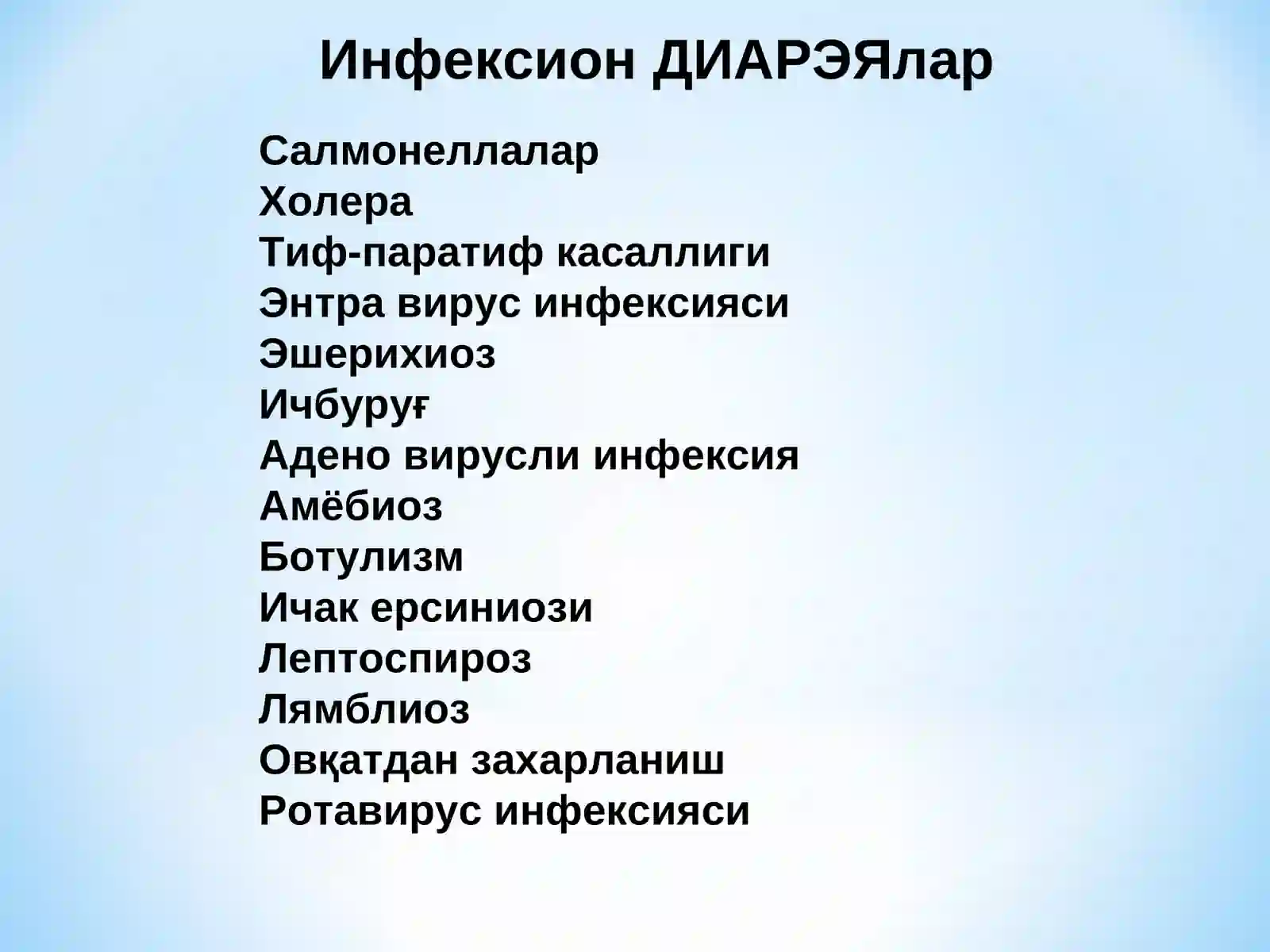 Инфексион ДИАРЭЯлар

Салмонеллалар
Холера
Тиф-паратиф касаллиги
Энтра вирус инфексияси
Эшерихиоз
Ичбуруғ
Адено вирусли инфексия
Амёбиоз
Ботулизм
Ичак ерсиниози
Лептоспироз
Лямблиоз
Овқатдан захарланиш
Ротавирус инфексияси